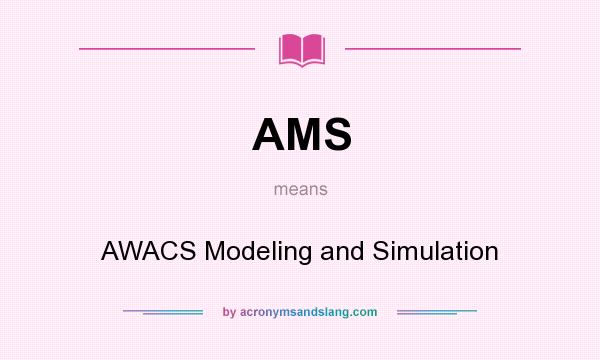 AMS

means

AWACS Modeling and Simulation

by acronymsandslang.com